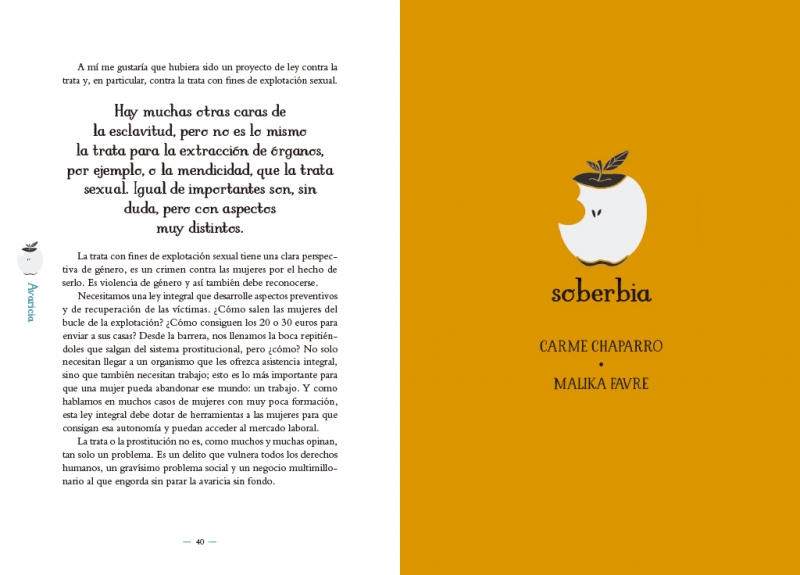 A mí me gustaría que hubiera sido un proyecto de ley contra la trata y, en particular, contra la trata con fines de explotación sexual.

Hay muchas otras caras de la esclavitud, pero no es lo mismo la trata para la extracción de órganos, por ejemplo, o la mendicidad, que la trata sexual. Igual de importantes son, sin duda, pero con aspectos muy distintos.

Avaricia

La trata con fines de explotación sexual tiene una clara perspectiva de género, es un crimen contra las mujeres por el hecho de serlo. Es violencia de género y así también debe reconocerse.

Necesitamos una ley integral que desarrolle aspectos preventivos y de recuperación de las víctimas. ¿Cómo salen las mujeres del bucle de la explotación? ¿Cómo consiguen los 20 o 30 euros para enviar a sus casas? Desde la barrera, nos llenamos la boca repitiéndoles que salgan del sistema prostitucional, pero ¿cómo? No solo necesitan llegar a un organismo que les ofrezca asistencia integral, sino que también necesitan trabajo; esto es lo más importante para que una mujer pueda abandonar ese mundo: un trabajo. Y como hablamos en muchos casos de mujeres con muy poca formación, esta ley integral debe dotar de herramientas a las mujeres para que consigan esa autonomía y puedan acceder al mercado laboral.

La trata o la prostitución no es, como muchos y muchas opinan, tan solo un problema. Es un delito que vulnera todos los derechos humanos, un gravísimo problema social y un negocio multimillonario al que engorda sin parar la avaricia sin fondo.

— 40 —

soberbia

CARME CHAPARRO
•
MALIKA FAVRE